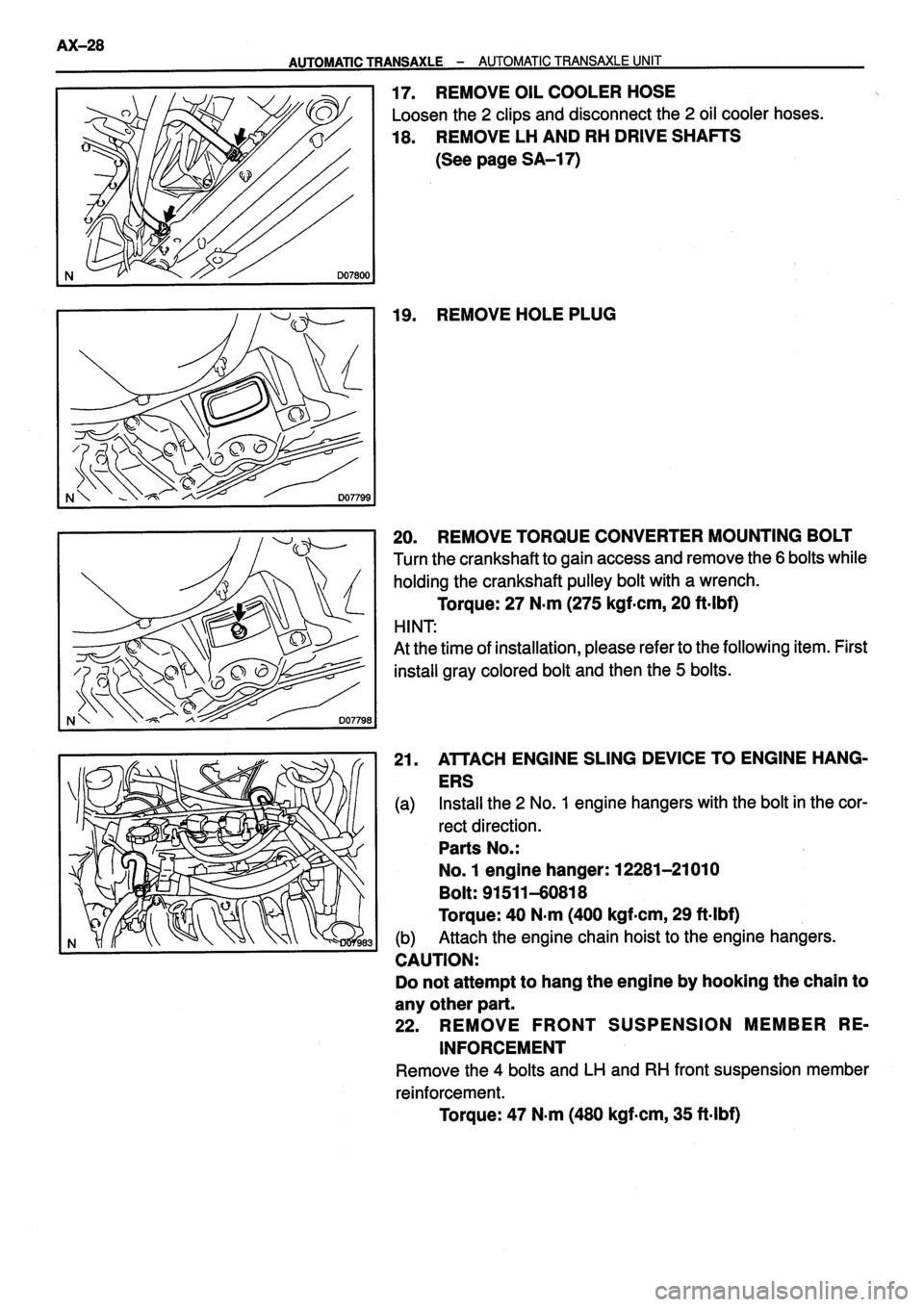 AX–28

AUTOMATIC TRANSAXLE – AUTOMATIC TRANSAXLE UNIT

N D07800

17. REMOVE OIL COOLER HOSE

Loosen the 2 clips and disconnect the 2 oil cooler hoses.

18. REMOVE LH AND RH DRIVE SHAFTS (See page SA–17)

N D07799

19. REMOVE HOLE PLUG

N D07798

20. REMOVE TORQUE CONVERTER MOUNTING BOLT

Turn the crankshaft to gain access and remove the 6 bolts while holding the crankshaft pulley bolt with a wrench.

Torque: 27 N·m (275 kgf·cm, 20 ft·lbf)

HINT:

At the time of installation, please refer to the following item. First install gray colored bolt and then the 5 bolts.

N D07983

21. ATTACH ENGINE SLING DEVICE TO ENGINE HANGERS

(a) Install the 2 No. 1 engine hangers with the bolt in the correct direction.

Parts No.:

No. 1 engine hanger: 12281–21010

Bolt: 91511–60818

Torque: 40 N·m (400 kgf·cm, 29 ft·lbf)

(b) Attach the engine chain hoist to the engine hangers.

CAUTION:

Do not attempt to hang the engine by hooking the chain to any other part.

22. REMOVE FRONT SUSPENSION MEMBER REINFORCEMENT

Remove the 4 bolts and LH and RH front suspension member reinforcement.

Torque: 47 N·m (480 kgf·cm, 35 ft·lbf)

carmanualsonline.info